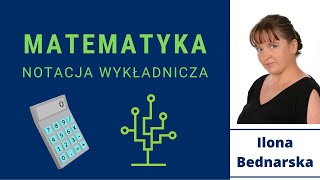 MATEMATYKA
NOTACJA WYKŁADNICZA

0
7 8 9 /
4 5 6 x
1 2 3 -
0 . = +

Ilona Bednarska